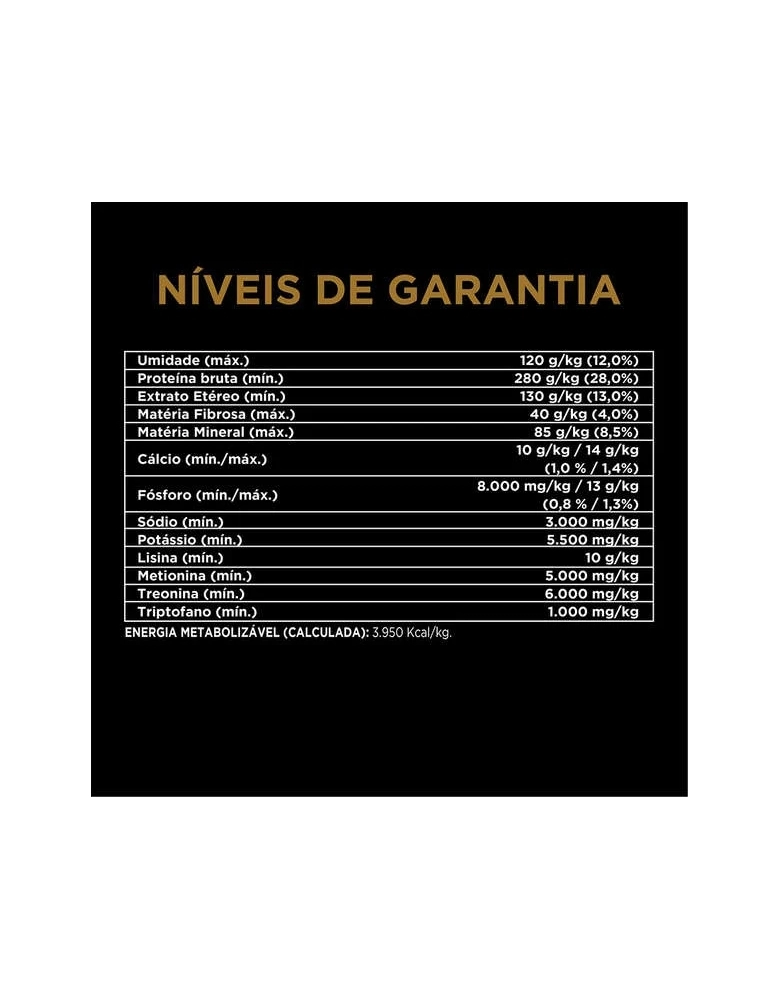 NÍVEIS DE GARANTIA

| | |
|---|---|
| Umidade (máx.) | 120 g/kg (12,0%) |
| Proteína bruta (mín.) | 280 g/kg (28,0%) |
| Extrato Etéreo (mín.) | 130 g/kg (13,0%) |
| Matéria Fibrosa (máx.) | 40 g/kg (4,0%) |
| Matéria Mineral (máx.) | 85 g/kg (8,5%) |
| Cálcio (mín./máx.) | 10 g/kg / 14 g/kg (1,0 % / 1,4%) |
| Fósforo (mín./máx.) | 8.000 mg/kg / 13 g/kg (0,8 % / 1,3%) |
| Sódio (mín.) | 3.000 mg/kg |
| Potássio (mín.) | 5.500 mg/kg |
| Lisina (mín.) | 10 g/kg |
| Metionina (mín.) | 5.000 mg/kg |
| Treonina (mín.) | 6.000 mg/kg |
| Triptofano (mín.) | 1.000 mg/kg |

ENERGIA METABOLIZÁVEL (CALCULADA): 3.950 Kcal/kg.